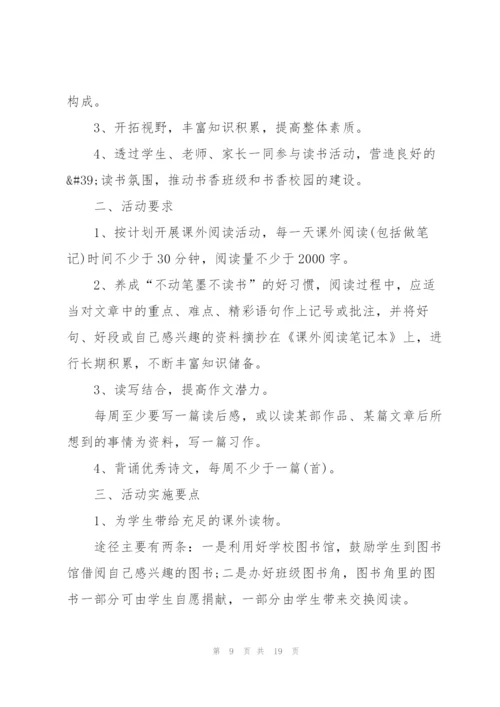 构成。

3、开拓视野，丰富知识积累，提高整体素质。

4、透过学生、老师、家长一同参与读书活动，营造良好的&#39;读书氛围，推动书香班级和书香校园的建设。

二、活动要求

1、按计划开展课外阅读活动，每一天课外阅读(包括做笔记)时间不少于30分钟，阅读量不少于2000字。

2、养成“不动笔墨不读书”的好习惯，阅读过程中，应适当对文章中的重点、难点、精彩语句作上记号或批注，并将好句、好段或自己感兴趣的资料摘抄在《课外阅读笔记本》上，进行长期积累，不断丰富知识储备。

3、读写结合，提高作文潜力。

每周至少要写一篇读后感，或以读某部作品、某篇文章后所想到的事情为资料，写一篇习作。

4、背诵优秀诗文，每周不少于一篇(首)。

三、活动实施要点

1、为学生带给充足的课外读物。

途径主要有两条：一是利用好学校图书馆，鼓励学生到图书馆借阅自己感兴趣的图书;二是办好班级图书角，图书角里的图书一部分可由学生自愿捐献，一部分由学生带来交换阅读。

第 9 页 共 19 页